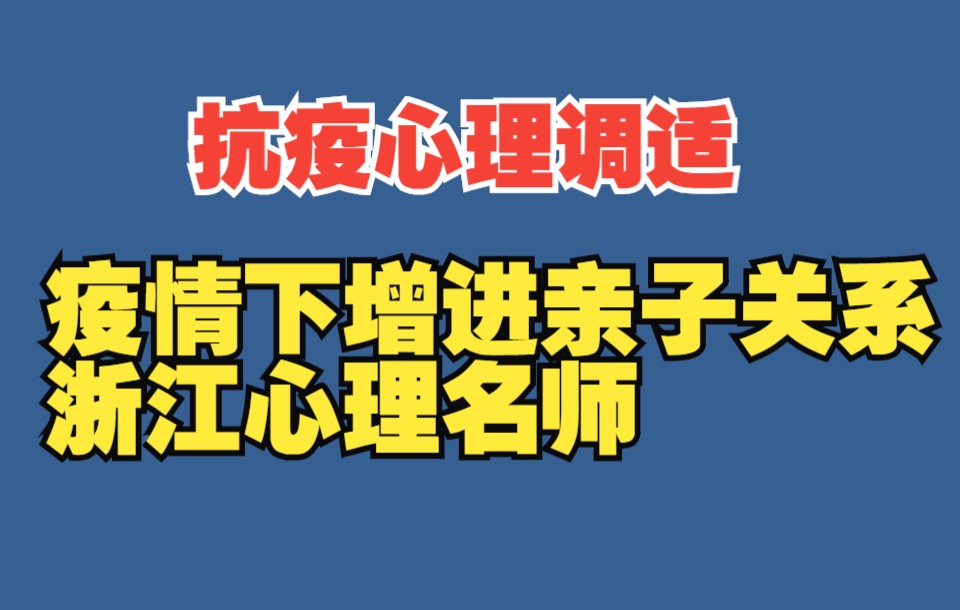 抗疫心理调适

疫情下增进亲子关系
浙江心理名师